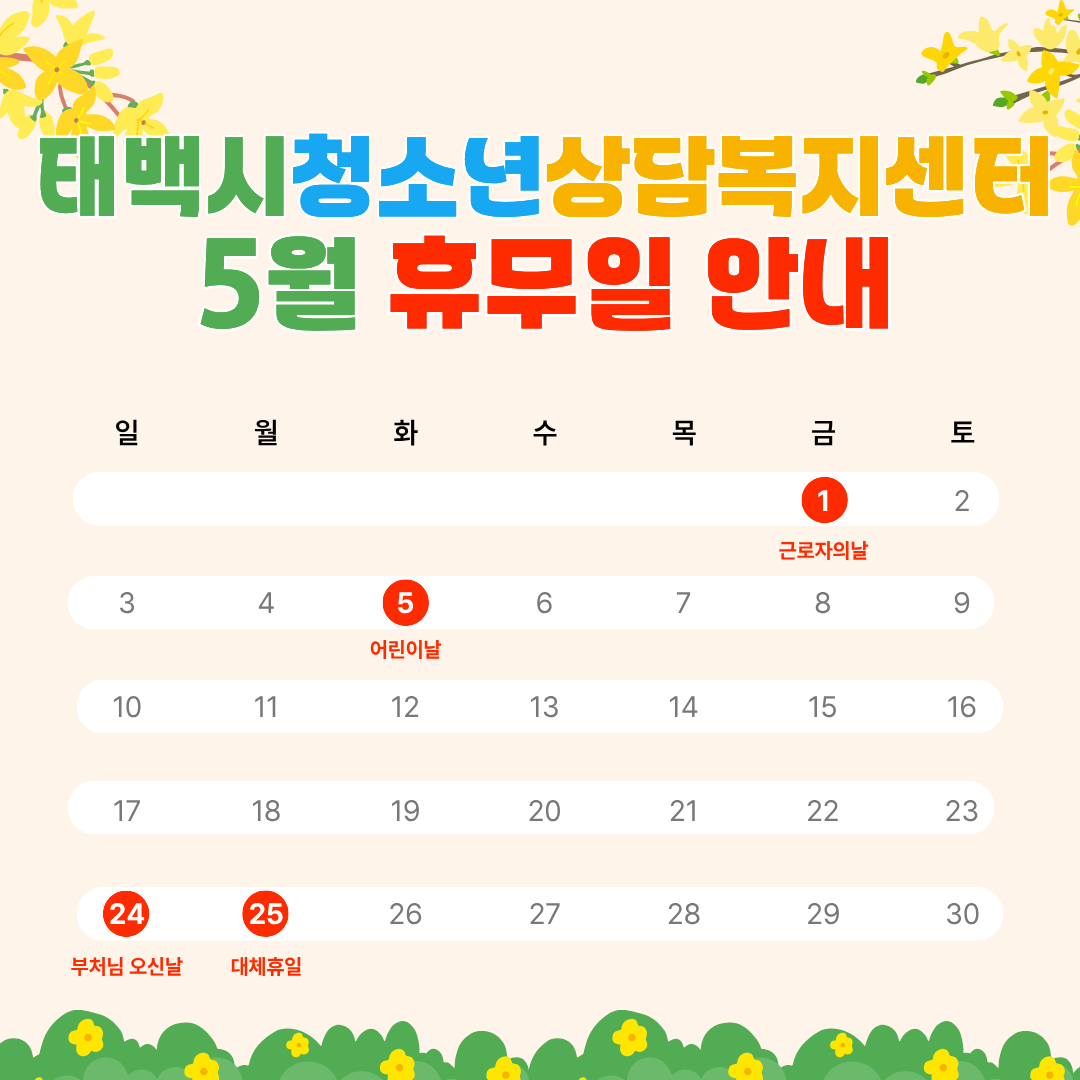 태백시청소년상담복지센터
5월 휴무일 안내

| 일 | 월 | 화 | 수 | 목 | 금 | 토 |
|---|---|---|---|---|---|---|
| | | | | | 1 근로자의날 | 2 |
| 3 | 4 | 5 어린이날 | 6 | 7 | 8 | 9 |
| 10 | 11 | 12 | 13 | 14 | 15 | 16 |
| 17 | 18 | 19 | 20 | 21 | 22 | 23 |
| 24 부처님 오신날 | 25 대체휴일 | 26 | 27 | 28 | 29 | 30 |